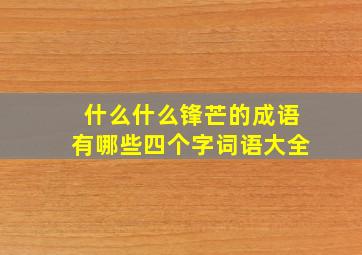 什么什么锋芒的成语
有哪些四个字词语大全